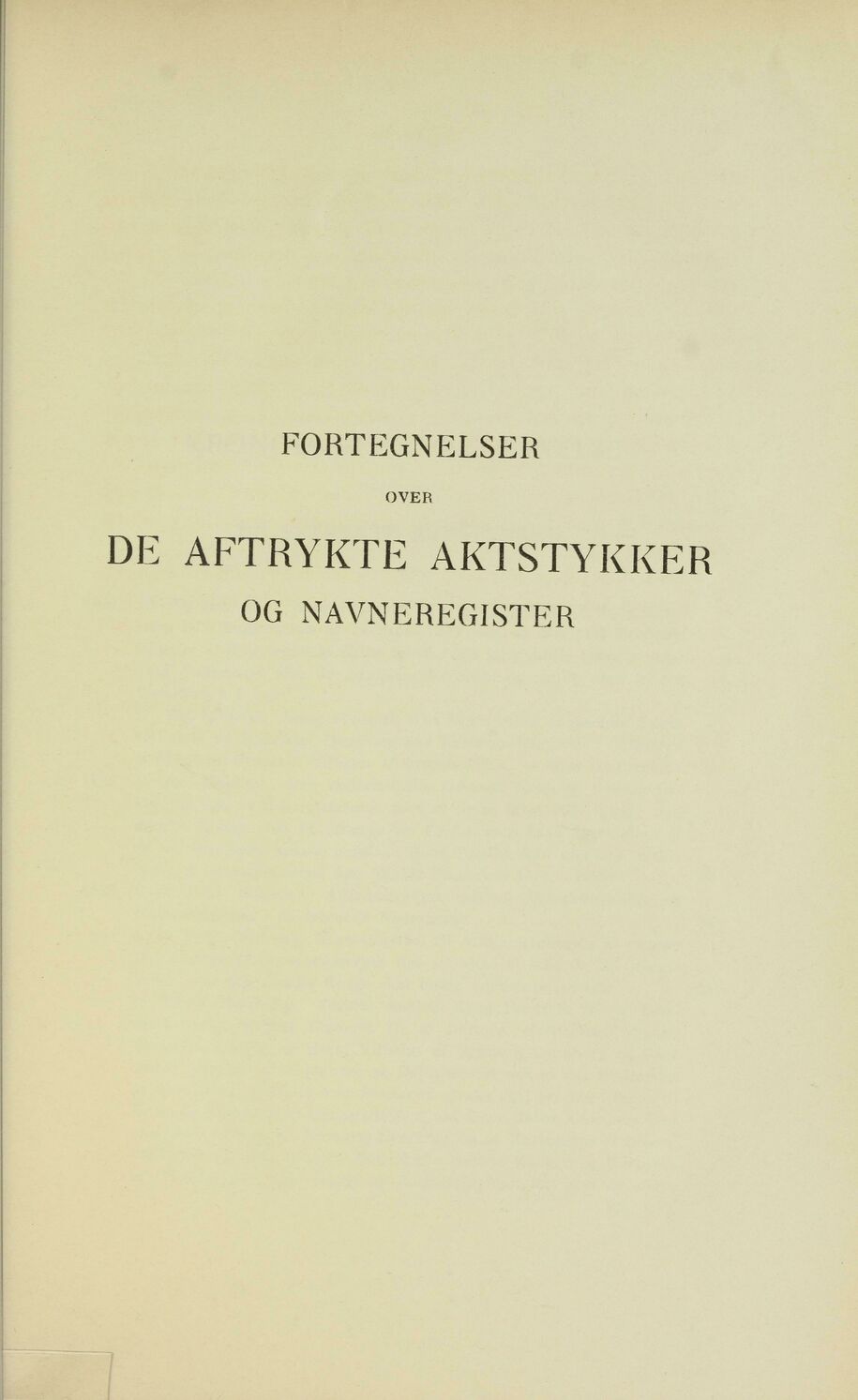 FORTEGNELSER

OVER

DE AFTRYKTE AKTSTYKKER

OG NAVNEREGISTER